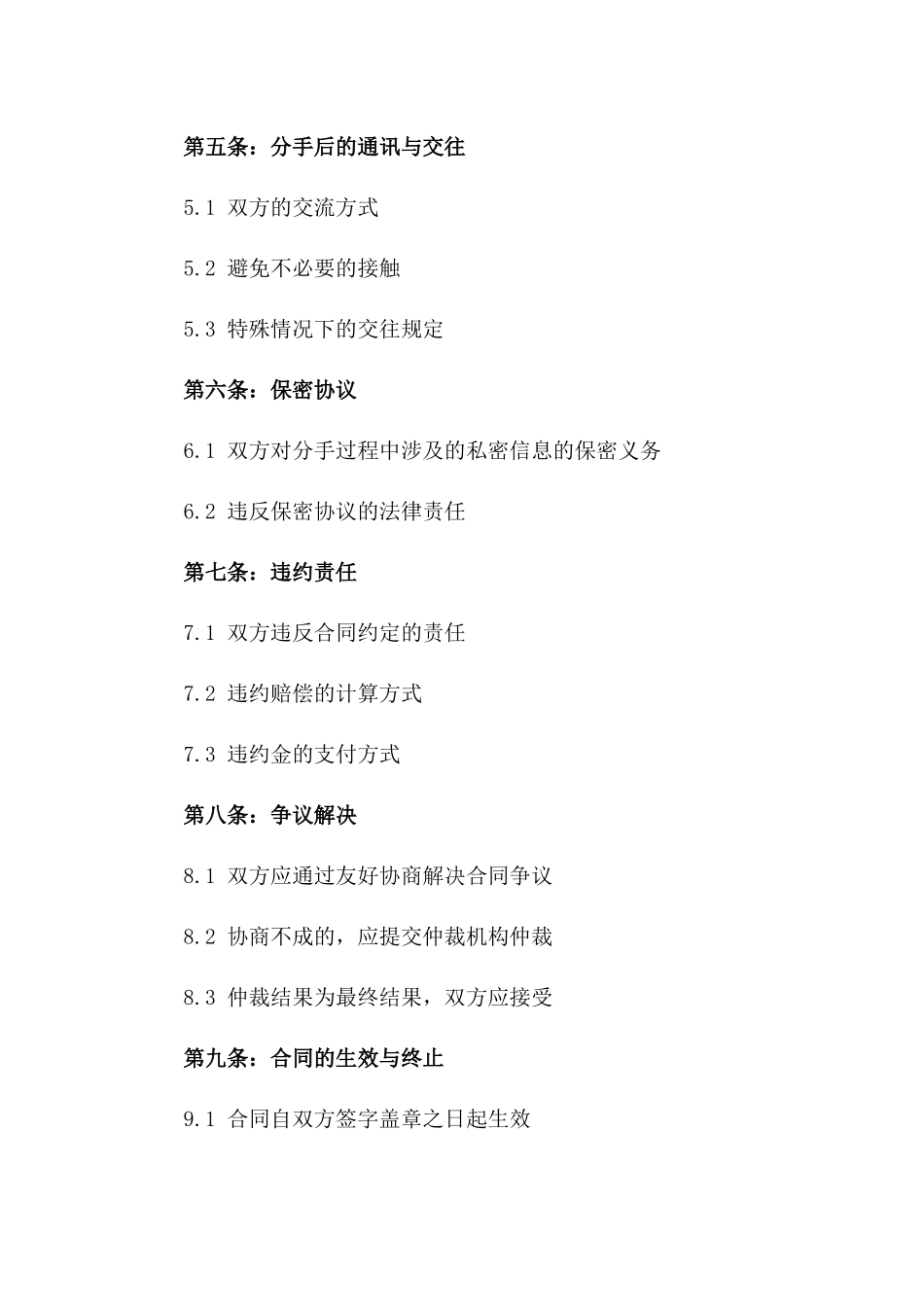 第五条：分手后的通讯与交往

5.1 双方的交流方式

5.2 避免不必要的接触

5.3 特殊情况下的交往规定

第六条：保密协议

6.1 双方对分手过程中涉及的私密信息的保密义务

6.2 违反保密协议的法律责任

第七条：违约责任

7.1 双方违反合同约定的责任

7.2 违约赔偿的计算方式

7.3 违约金的支付方式

第八条：争议解决

8.1 双方应通过友好协商解决合同争议

8.2 协商不成的，应提交仲裁机构仲裁

8.3 仲裁结果为最终结果，双方应接受

第九条：合同的生效与终止

9.1 合同自双方签字盖章之日起生效